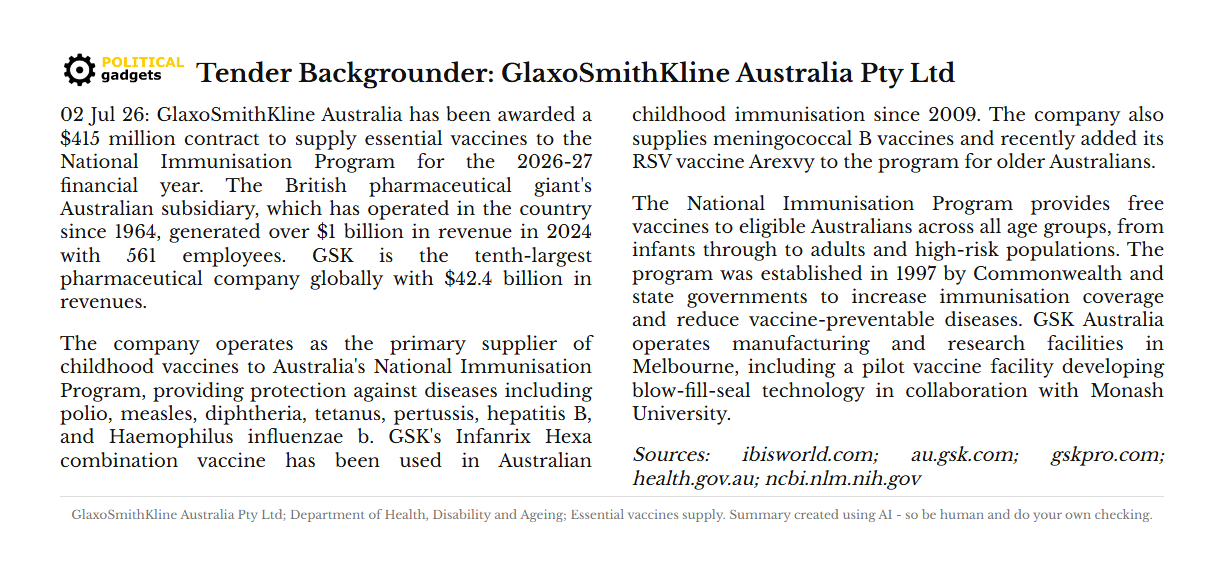 POLITICAL gadgets

Tender Backgrounder: GlaxoSmithKline Australia Pty Ltd

02 Jul 26: GlaxoSmithKline Australia has been awarded a $415 million contract to supply essential vaccines to the National Immunisation Program for the 2026-27 financial year. The British pharmaceutical giant's Australian subsidiary, which has operated in the country since 1964, generated over $1 billion in revenue in 2024 with 561 employees. GSK is the tenth-largest pharmaceutical company globally with $42.4 billion in revenues.

The company operates as the primary supplier of childhood vaccines to Australia's National Immunisation Program, providing protection against diseases including polio, measles, diphtheria, tetanus, pertussis, hepatitis B, and Haemophilus influenzae b. GSK's Infanrix Hexa combination vaccine has been used in Australian childhood immunisation since 2009. The company also supplies meningococcal B vaccines and recently added its RSV vaccine Arexvy to the program for older Australians.

The National Immunisation Program provides free vaccines to eligible Australians across all age groups, from infants through to adults and high-risk populations. The program was established in 1997 by Commonwealth and state governments to increase immunisation coverage and reduce vaccine-preventable diseases. GSK Australia operates manufacturing and research facilities in Melbourne, including a pilot vaccine facility developing blow-fill-seal technology in collaboration with Monash University.

Sources: ibisworld.com; au.gsk.com; gskpro.com; health.gov.au; ncbi.nlm.nih.gov

GlaxoSmithKline Australia Pty Ltd; Department of Health, Disability and Ageing; Essential vaccines supply. Summary created using AI - so be human and do your own checking.